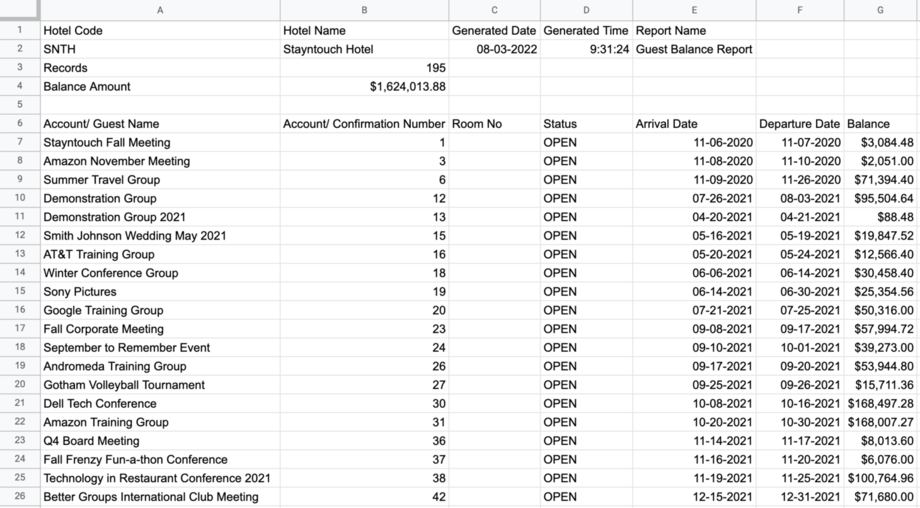 | | A | B | C | D | E | F | G |
|---|---|---|---|---|---|---|---|
| 1 | Hotel Code | Hotel Name | Generated Date | Generated Time | Report Name | | |
| 2 | SNTH | Stayntouch Hotel | 08-03-2022 | 9:31:24 | Guest Balance Report | | |
| 3 | Records | 195 | | | | | |
| 4 | Balance Amount | $1,624,013.88 | | | | | |
| 5 | | | | | | | |
| 6 | Account/ Guest Name | Account/ Confirmation Number | Room No | Status | Arrival Date | Departure Date | Balance |
| 7 | Stayntouch Fall Meeting | 1 | | OPEN | 11-06-2020 | 11-07-2020 | $3,084.48 |
| 8 | Amazon November Meeting | 3 | | OPEN | 11-08-2020 | 11-10-2020 | $2,051.00 |
| 9 | Summer Travel Group | 6 | | OPEN | 11-09-2020 | 11-26-2020 | $71,394.40 |
| 10 | Demonstration Group | 12 | | OPEN | 07-26-2021 | 08-03-2021 | $95,504.64 |
| 11 | Demonstration Group 2021 | 13 | | OPEN | 04-20-2021 | 04-21-2021 | $88.48 |
| 12 | Smith Johnson Wedding May 2021 | 15 | | OPEN | 05-16-2021 | 05-19-2021 | $19,847.52 |
| 13 | AT&T Training Group | 16 | | OPEN | 05-20-2021 | 05-24-2021 | $12,566.40 |
| 14 | Winter Conference Group | 18 | | OPEN | 06-06-2021 | 06-14-2021 | $30,458.40 |
| 15 | Sony Pictures | 19 | | OPEN | 06-14-2021 | 06-30-2021 | $25,354.56 |
| 16 | Google Training Group | 20 | | OPEN | 07-21-2021 | 07-25-2021 | $50,316.00 |
| 17 | Fall Corporate Meeting | 23 | | OPEN | 09-08-2021 | 09-17-2021 | $57,994.72 |
| 18 | September to Remember Event | 24 | | OPEN | 09-10-2021 | 10-01-2021 | $39,273.00 |
| 19 | Andromeda Training Group | 26 | | OPEN | 09-17-2021 | 09-20-2021 | $53,944.80 |
| 20 | Gotham Volleyball Tournament | 27 | | OPEN | 09-25-2021 | 09-26-2021 | $15,711.36 |
| 21 | Dell Tech Conference | 30 | | OPEN | 10-08-2021 | 10-16-2021 | $168,497.28 |
| 22 | Amazon Training Group | 31 | | OPEN | 10-20-2021 | 10-30-2021 | $168,007.27 |
| 23 | Q4 Board Meeting | 36 | | OPEN | 11-14-2021 | 11-17-2021 | $8,013.60 |
| 24 | Fall Frenzy Fun-a-thon Conference | 37 | | OPEN | 11-16-2021 | 11-20-2021 | $6,076.00 |
| 25 | Technology in Restaurant Conference 2021 | 38 | | OPEN | 11-19-2021 | 11-25-2021 | $100,764.96 |
| 26 | Better Groups International Club Meeting | 42 | | OPEN | 12-15-2021 | 12-31-2021 | $71,680.00 |